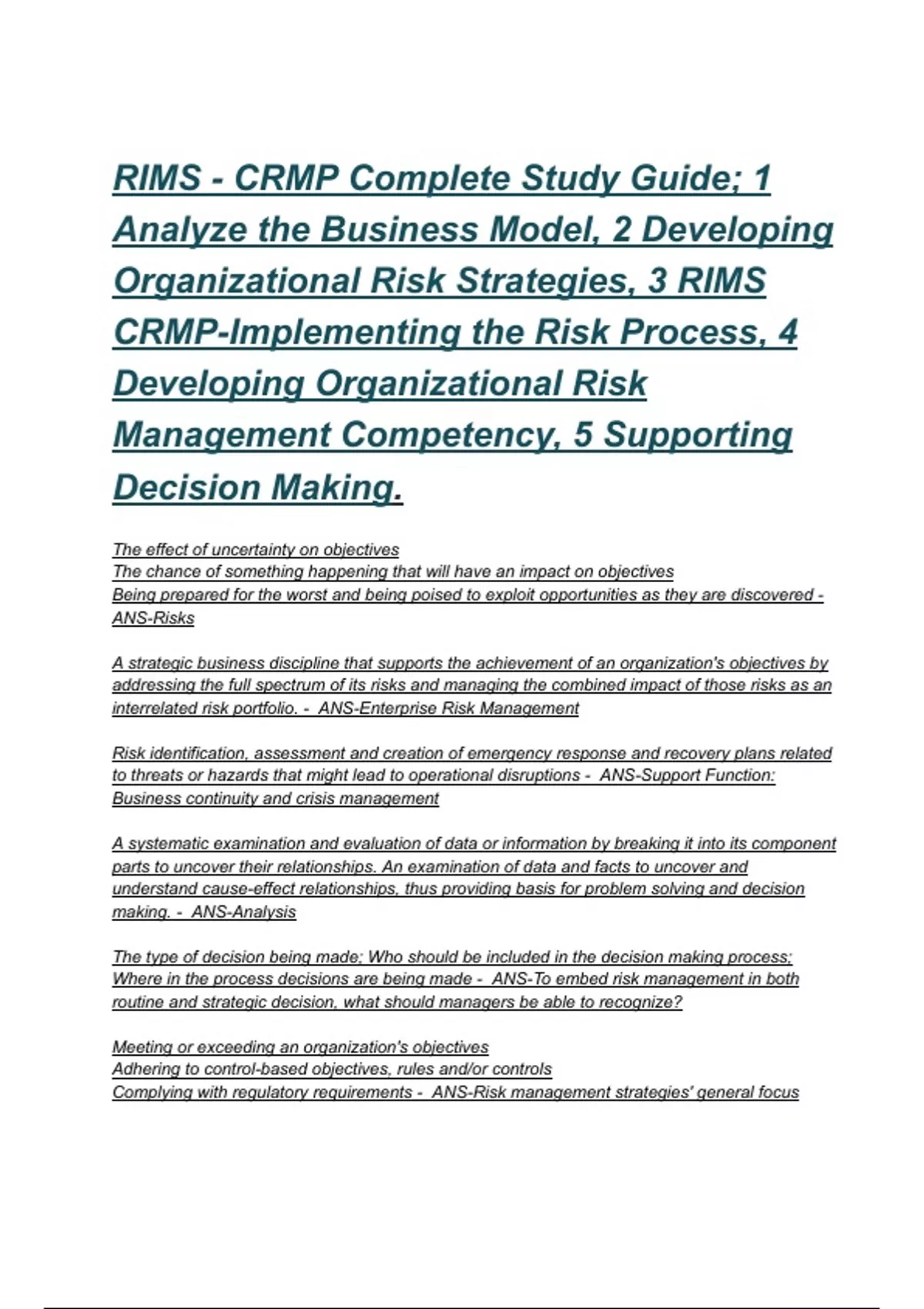 RIMS - CRMP Complete Study Guide; 1 Analyze the Business Model, 2 Developing Organizational Risk Strategies, 3 RIMS CRMP-Implementing the Risk Process, 4 Developing Organizational Risk Management Competency, 5 Supporting Decision Making.

The effect of uncertainty on objectives
The chance of something happening that will have an impact on objectives
Being prepared for the worst and being poised to exploit opportunities as they are discovered - ANS-Risks

A strategic business discipline that supports the achievement of an organization's objectives by addressing the full spectrum of its risks and managing the combined impact of those risks as an interrelated risk portfolio. - ANS-Enterprise Risk Management

Risk identification, assessment and creation of emergency response and recovery plans related to threats or hazards that might lead to operational disruptions - ANS-Support Function: Business continuity and crisis management

A systematic examination and evaluation of data or information by breaking it into its component parts to uncover their relationships. An examination of data and facts to uncover and understand cause-effect relationships, thus providing basis for problem solving and decision making. - ANS-Analysis

The type of decision being made; Who should be included in the decision making process; Where in the process decisions are being made - ANS-To embed risk management in both routine and strategic decision, what should managers be able to recognize?

Meeting or exceeding an organization's objectives
Adhering to control-based objectives, rules and/or controls
Complying with regulatory requirements - ANS-Risk management strategies' general focus